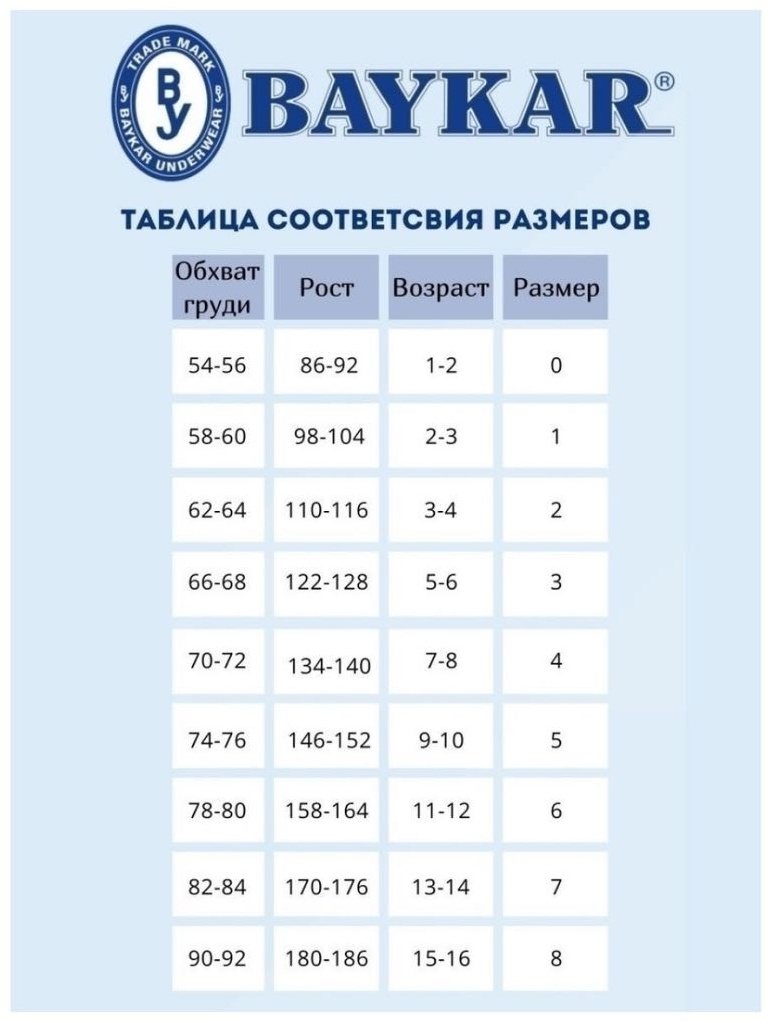 TRADE MARK
BY
BAYKAR UNDERWEAR
BAYKAR®

ТАБЛИЦА СООТВЕТСВИЯ РАЗМЕРОВ

| Обхват груди | Рост | Возраст | Размер |
|---|---|---|---|
| 54-56 | 86-92 | 1-2 | 0 |
| 58-60 | 98-104 | 2-3 | 1 |
| 62-64 | 110-116 | 3-4 | 2 |
| 66-68 | 122-128 | 5-6 | 3 |
| 70-72 | 134-140 | 7-8 | 4 |
| 74-76 | 146-152 | 9-10 | 5 |
| 78-80 | 158-164 | 11-12 | 6 |
| 82-84 | 170-176 | 13-14 | 7 |
| 90-92 | 180-186 | 15-16 | 8 |